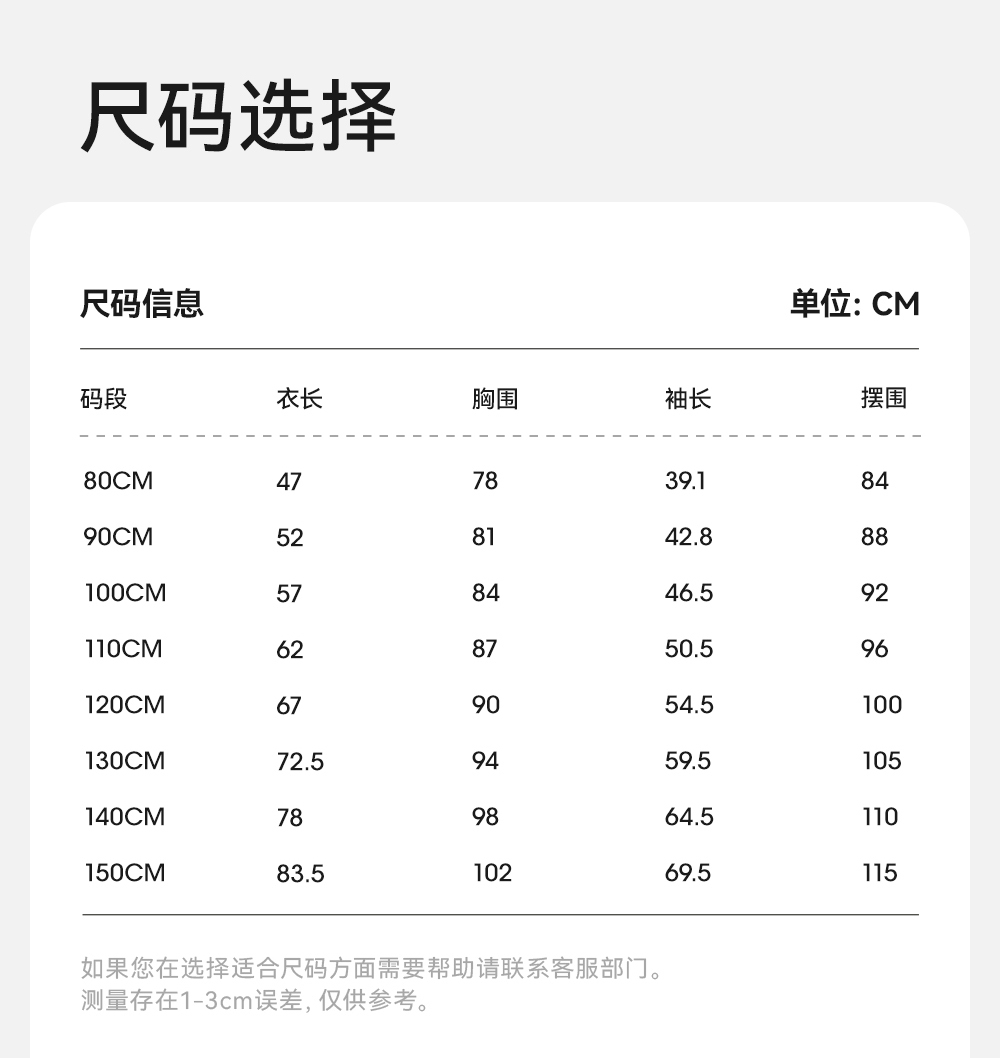 尺码选择

尺码信息

单位: CM

| 码段 | 衣长 | 胸围 | 袖长 | 摆围 |
|---|---|---|---|---|
| 80CM | 47 | 78 | 39.1 | 84 |
| 90CM | 52 | 81 | 42.8 | 88 |
| 100CM | 57 | 84 | 46.5 | 92 |
| 110CM | 62 | 87 | 50.5 | 96 |
| 120CM | 67 | 90 | 54.5 | 100 |
| 130CM | 72.5 | 94 | 59.5 | 105 |
| 140CM | 78 | 98 | 64.5 | 110 |
| 150CM | 83.5 | 102 | 69.5 | 115 |

如果您在选择适合尺码方面需要帮助请联系客服部门。
测量存在1-3cm误差, 仅供参考。